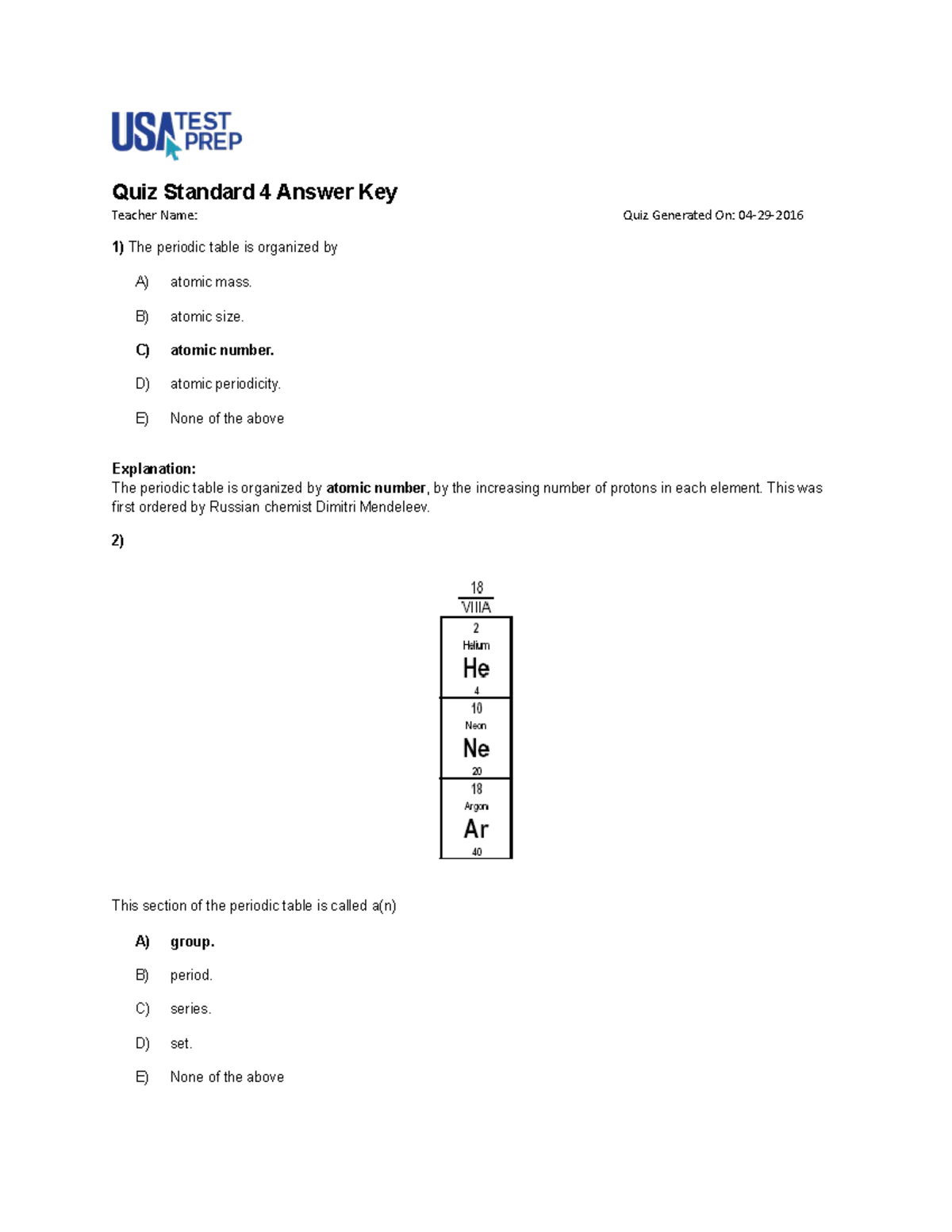 USA TEST PREP

Quiz Standard 4 Answer Key

Teacher Name:

Quiz Generated On: 04-29-2016

1) The periodic table is organized by

A) atomic mass.

B) atomic size.

C) atomic number.

D) atomic periodicity.

E) None of the above

Explanation:
The periodic table is organized by atomic number, by the increasing number of protons in each element. This was first ordered by Russian chemist Dimitri Mendeleev.

2)

18
VIIIA
2
Helium
He
4
10
Neon
Ne
20
18
Argon
Ar
40

This section of the periodic table is called a(n)

A) group.

B) period.

C) series.

D) set.

E) None of the above